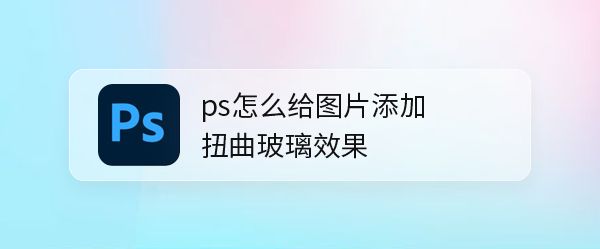 Ps

ps怎么给图片添加扭曲玻璃效果